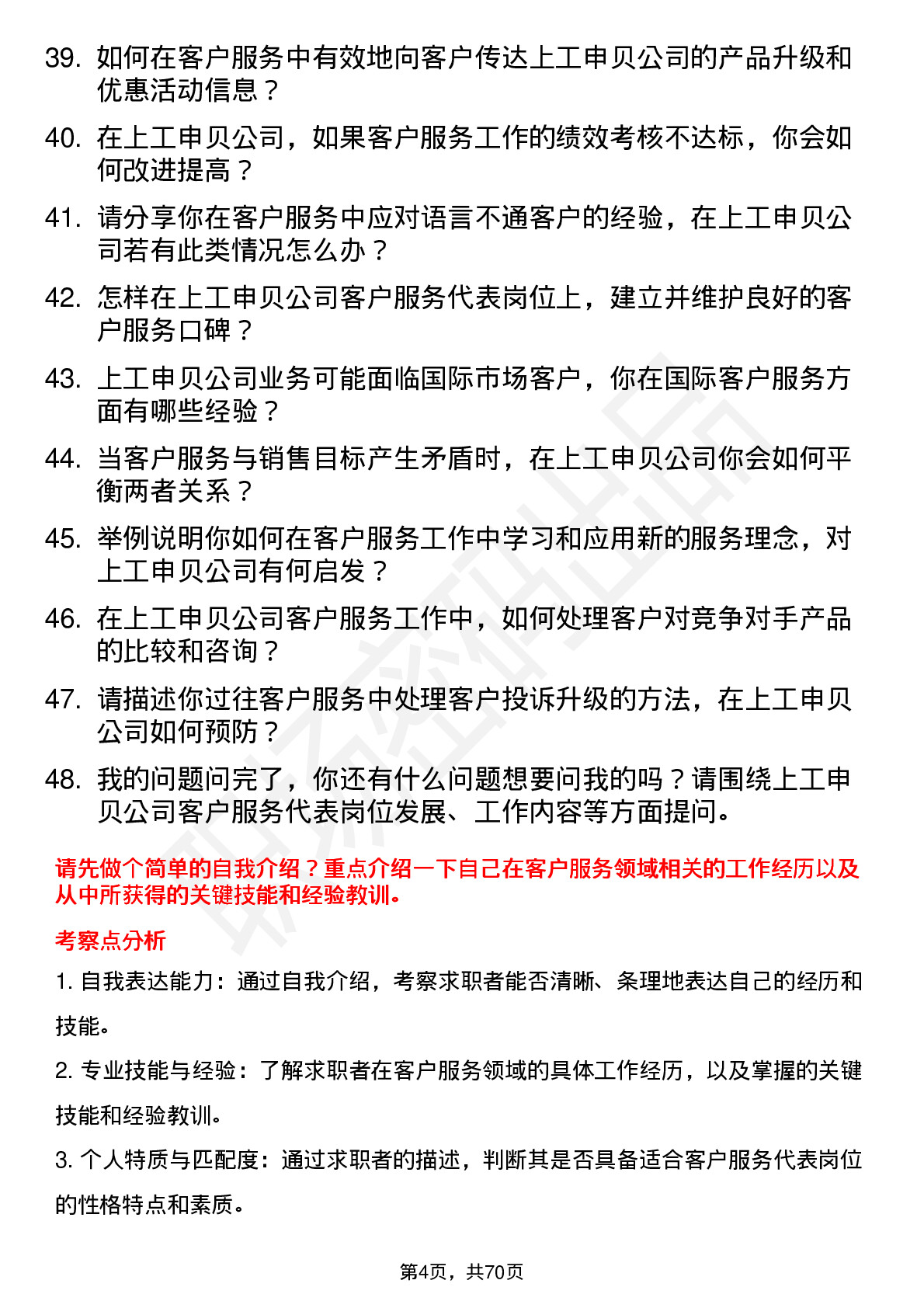 39. 如何在客户服务中有效地向客户传达上工申贝公司的产品升级和优惠活动信息？

40. 在上工申贝公司，如果客户服务工作的绩效考核不达标，你会如何改进提高？

41. 请分享你在客户服务中应对语言不通客户的经验，在上工申贝公司若有此类情况怎么办？

42. 怎样在上工申贝公司客户服务代表岗位上，建立并维护良好的客户服务口碑？

43. 上工申贝公司业务可能面临国际市场客户，你在国际客户服务方面有哪些经验？

44. 当客户服务与销售目标产生矛盾时，在上工申贝公司你会如何平衡两者关系？

45. 举例说明你如何在客户服务工作中学习和应用新的服务理念，对上工申贝公司有何启发？

46. 在上工申贝公司客户服务工作中，如何处理客户对竞争对手产品的比较和咨询？

47. 请描述你过往客户服务中处理客户投诉升级的方法，在上工申贝公司如何预防？

48. 我的问题问完了，你还有什么问题想要问我的吗？请围绕上工申贝公司客户服务代表岗位发展、工作内容等方面提问。

请先做个简单的自我介绍？重点介绍一下自己在客户服务领域相关的工作经历以及从中所获得的关键技能和经验教训。

考察点分析

1. 自我表达能力：通过自我介绍，考察求职者能否清晰、条理地表达自己的经历和技能。

2. 专业技能与经验：了解求职者在客户服务领域的具体工作经历，以及掌握的关键技能和经验教训。

3. 个人特质与匹配度：通过求职者的描述，判断其是否具备适合客户服务代表岗位的性格特点和素质。

第4页，共70页